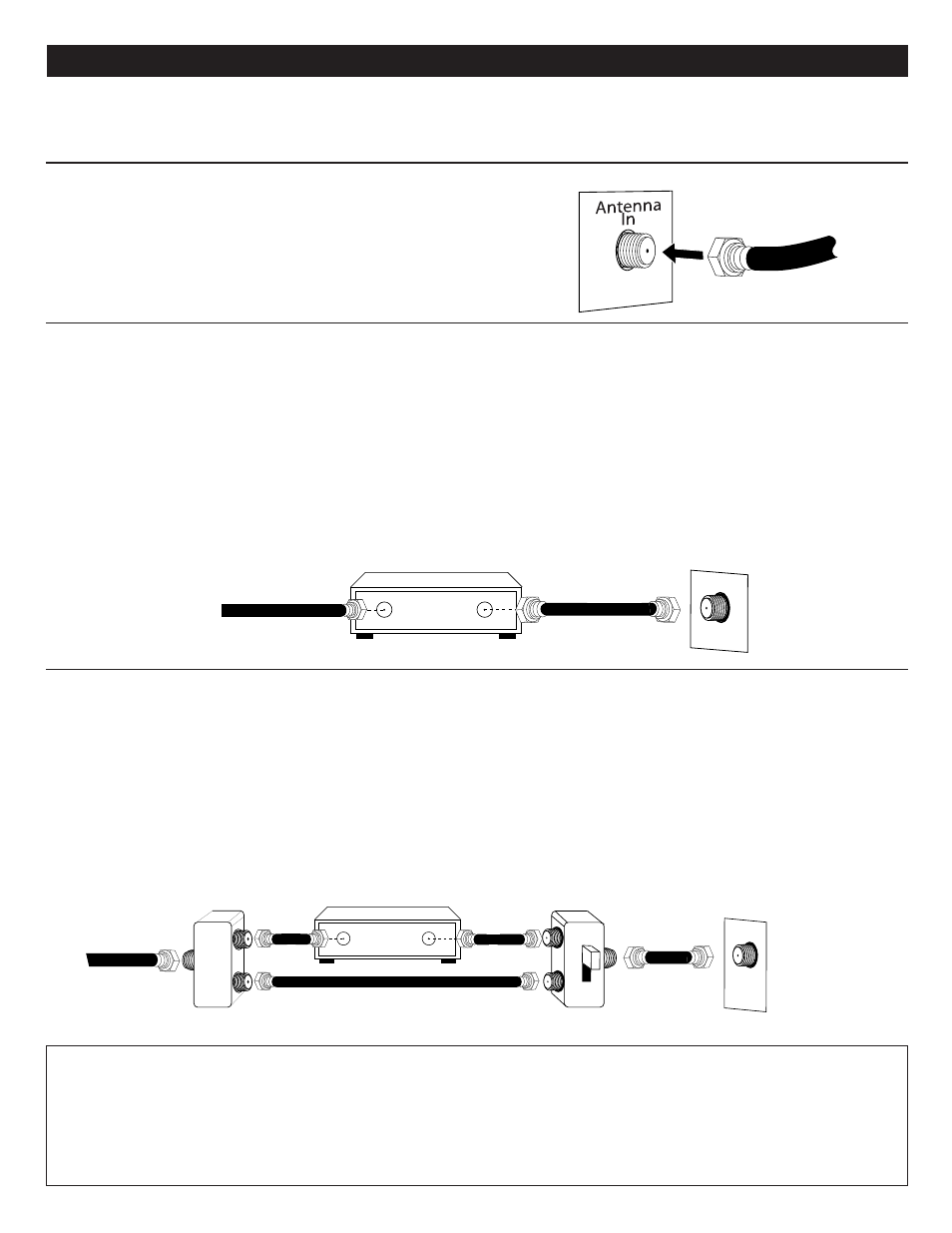 Antenna
In